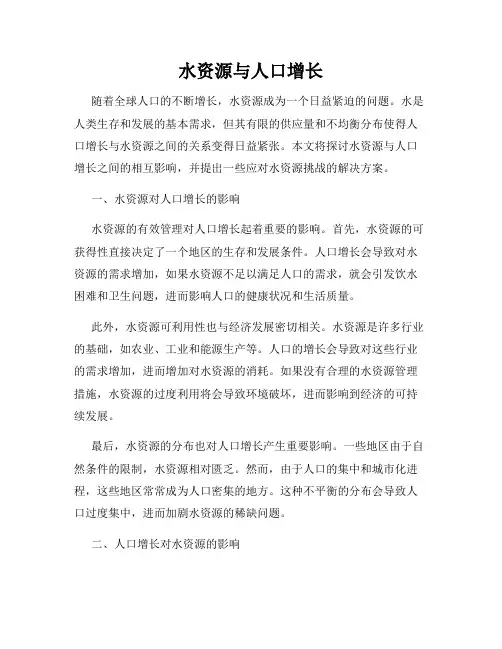 水资源与人口增长

随着全球人口的不断增长，水资源成为一个日益紧迫的问题。水是人类生存和发展的基本需求，但其有限的供应量和不均衡分布使得人口增长与水资源之间的关系变得日益紧张。本文将探讨水资源与人口增长之间的相互影响，并提出一些应对水资源挑战的解决方案。

一、水资源对人口增长的影响

水资源的有效管理对人口增长起着重要的影响。首先，水资源的可获得性直接决定了一个地区的生存和发展条件。人口增长会导致对水资源的需求增加，如果水资源不足以满足人口的需求，就会引发饮水困难和卫生问题，进而影响人口的健康状况和生活质量。

此外，水资源可利用性也与经济发展密切相关。水资源是许多行业的基础，如农业、工业和能源生产等。人口的增长会导致对这些行业的需求增加，进而增加对水资源的消耗。如果没有合理的水资源管理措施，水资源的过度利用将会导致环境破坏，进而影响到经济的可持续发展。

最后，水资源的分布也对人口增长产生重要影响。一些地区由于自然条件的限制，水资源相对匮乏。然而，由于人口的集中和城市化进程，这些地区常常成为人口密集的地方。这种不平衡的分布会导致人口过度集中，进而加剧水资源的稀缺问题。

二、人口增长对水资源的影响